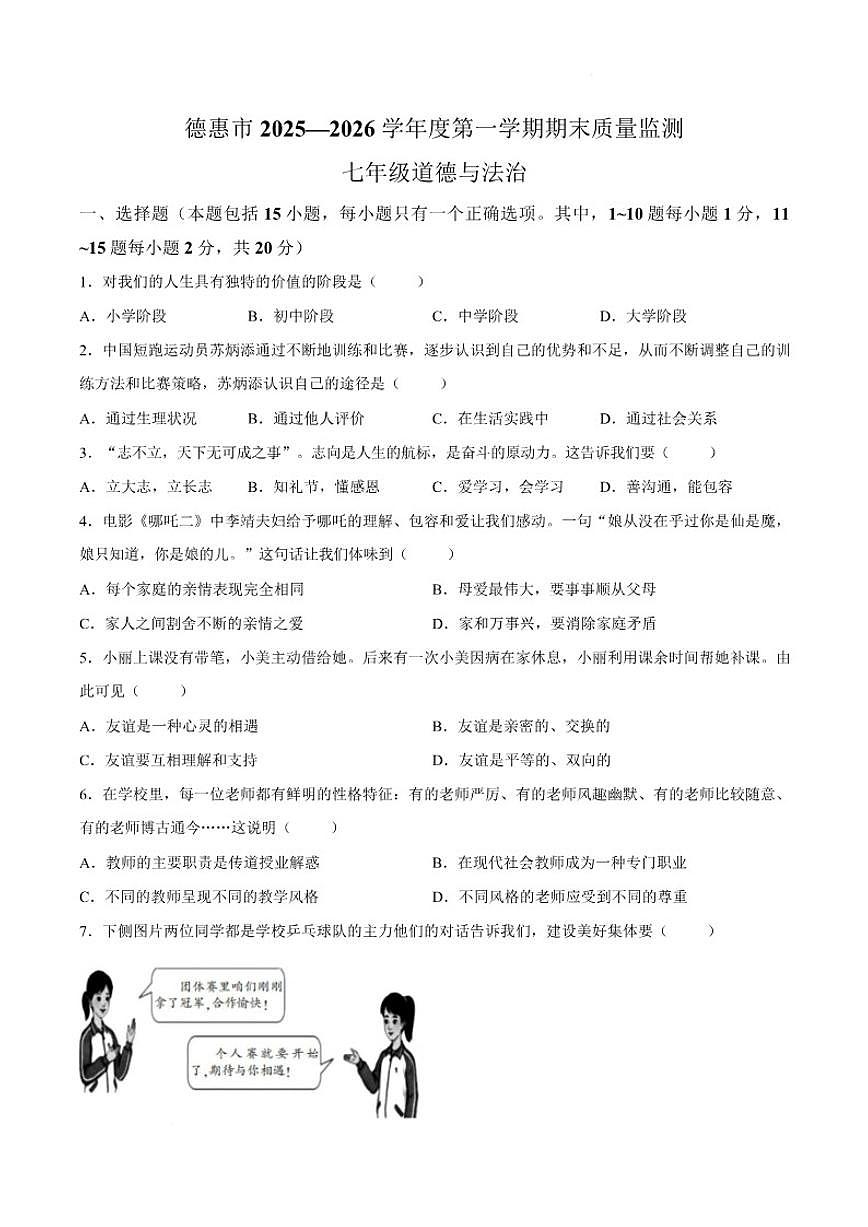 德惠市 2025—2026 学年度第一学期期末质量监测
七年级道德与法治

一、选择题（本题包括 15 小题，每小题只有一个正确选项。其中，1~10 题每小题 1 分，11~15 题每小题 2 分，共 20 分）

1．对我们的人生具有独特的价值的阶段是（　　）

A．小学阶段　　B．初中阶段　　C．中学阶段　　D．大学阶段

2．中国短跑运动员苏炳添通过不断地训练和比赛，逐步认识到自己的优势和不足，从而不断调整自己的训练方法和比赛策略，苏炳添认识自己的途径是（　　）

A．通过生理状况　　B．通过他人评价　　C．在生活实践中　　D．通过社会关系

3．“志不立，天下无可成之事”。志向是人生的航标，是奋斗的原动力。这告诉我们要（　　）

A．立大志，立长志　　B．知礼节，懂感恩　　C．爱学习，会学习　　D．善沟通，能包容

4．电影《哪吒二》中李靖夫妇给予哪吒的理解、包容和爱让我们感动。一句“娘从没在乎过你是仙是魔，娘只知道，你是娘的儿。”这句话让我们体味到（　　）

A．每个家庭的亲情表现完全相同
B．母爱最伟大，要事事顺从父母
C．家人之间割舍不断的亲情之爱
D．家和万事兴，要消除家庭矛盾

5．小丽上课没有带笔，小美主动借给她。后来有一次小美因病在家休息，小丽利用课余时间帮她补课。由此可见（　　）

A．友谊是一种心灵的相遇
B．友谊是亲密的、交换的
C．友谊要互相理解和支持
D．友谊是平等的、双向的

6．在学校里，每一位老师都有鲜明的性格特征：有的老师严厉、有的老师风趣幽默、有的老师比较随意、有的老师博古通今……这说明（　　）

A．教师的主要职责是传道授业解惑
B．在现代社会教师成为一种专门职业
C．不同的教师呈现不同的教学风格
D．不同风格的老师应受到不同的尊重

7．下侧图片两位同学都是学校乒乓球队的主力他们的对话告诉我们，建设美好集体要（　　）

团体赛里咱们刚刚拿了冠军，合作愉快！

个人赛就要开始了，期待与你相遇！